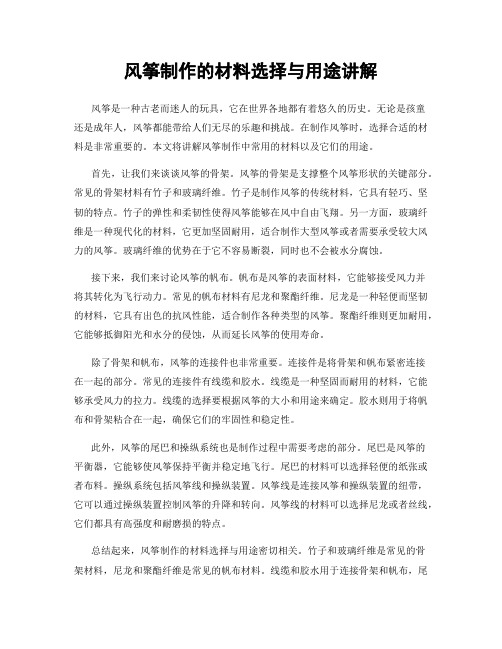 风筝制作的材料选择与用途讲解

风筝是一种古老而迷人的玩具，它在世界各地都有着悠久的历史。无论是孩童还是成年人，风筝都能带给人们无尽的乐趣和挑战。在制作风筝时，选择合适的材料是非常重要的。本文将讲解风筝制作中常用的材料以及它们的用途。

首先，让我们来谈谈风筝的骨架。风筝的骨架是支撑整个风筝形状的关键部分。常见的骨架材料有竹子和玻璃纤维。竹子是制作风筝的传统材料，它具有轻巧、坚韧的特点。竹子的弹性和柔韧性使得风筝能够在风中自由飞翔。另一方面，玻璃纤维是一种现代化的材料，它更加坚固耐用，适合制作大型风筝或者需要承受较大风力的风筝。玻璃纤维的优势在于它不容易断裂，同时也不会被水分腐蚀。

接下来，我们来讨论风筝的帆布。帆布是风筝的表面材料，它能够接受风力并将其转化为飞行动力。常见的帆布材料有尼龙和聚酯纤维。尼龙是一种轻便而坚韧的材料，它具有出色的抗风性能，适合制作各种类型的风筝。聚酯纤维则更加耐用，它能够抵御阳光和水分的侵蚀，从而延长风筝的使用寿命。

除了骨架和帆布，风筝的连接件也非常重要。连接件是将骨架和帆布紧密连接在一起的部分。常见的连接件有线缆和胶水。线缆是一种坚固而耐用的材料，它能够承受风力的拉力。线缆的选择要根据风筝的大小和用途来确定。胶水则用于将帆布和骨架粘合在一起，确保它们的牢固性和稳定性。

此外，风筝的尾巴和操纵系统也是制作过程中需要考虑的部分。尾巴是风筝的平衡器，它能够使风筝保持平衡并稳定地飞行。尾巴的材料可以选择轻便的纸张或者布料。操纵系统包括风筝线和操纵装置。风筝线是连接风筝和操纵装置的纽带，它可以通过操纵装置控制风筝的升降和转向。风筝线的材料可以选择尼龙或者丝线，它们都具有高强度和耐磨损的特点。

总结起来，风筝制作的材料选择与用途密切相关。竹子和玻璃纤维是常见的骨架材料，尼龙和聚酯纤维是常见的帆布材料。线缆和胶水用于连接骨架和帆布，尾